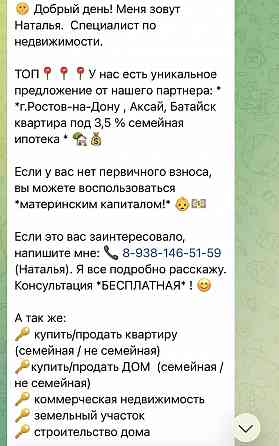 Добрый день! Меня зовут Наталья. Специалист по недвижимости.

ТОП У нас есть уникальное предложение от нашего партнера: * *г.Ростов-на-Дону , Аксай, Батайск квартира под 3,5 % семейная ипотека *

Если у вас нет первичного взноса, вы можете воспользоваться *материнским капиталом!*

Если это вас заинтересовало, напишите мне: 8-938-146-51-59 (Наталья). Я все подробно расскажу. Консультация *БЕСПЛАТНАЯ* !

А так же:
купить/продать квартиру (семейная / не семейная)
купить/продать ДОМ (семейная / не семейная)
коммерческая недвижимость
земельный участок
строительство дома